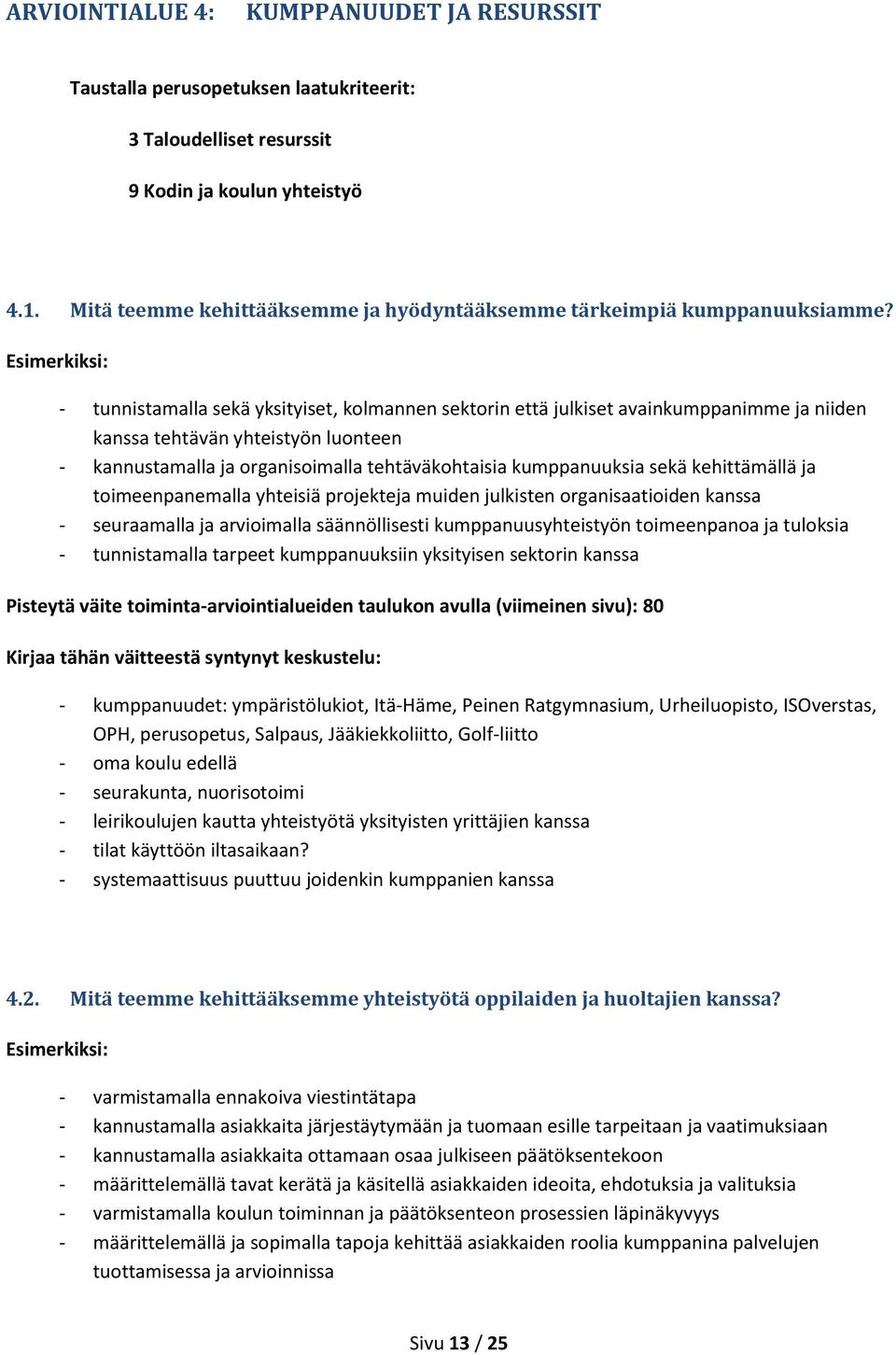 ARVIOINTIALUE 4: KUMPPANUUDET JA RESURSSIT

Taustalla perusopetuksen laatukriteerit:

3 Taloudelliset resurssit

9 Kodin ja koulun yhteistyö

4.1. Mitä teemme kehittääksemme ja hyödyntääksemme tärkeimpiä kumppanuuksiamme?

Esimerkiksi:

- tunnistamalla sekä yksityiset, kolmannen sektorin että julkiset avainkumppanimme ja niiden kanssa tehtävän yhteistyön luonteen
- kannustamalla ja organisoimalla tehtäväkohtaisia kumppanuuksia sekä kehittämällä ja toimeenpanemalla yhteisiä projekteja muiden julkisten organisaatioiden kanssa
- seuraamalla ja arvioimalla säännöllisesti kumppanuusyhteistyön toimeenpanoa ja tuloksia
- tunnistamalla tarpeet kumppanuuksiin yksityisen sektorin kanssa

Pisteytä väite toiminta-arviointialueiden taulukon avulla (viimeinen sivu): 80

Kirjaa tähän väitteestä syntynyt keskustelu:

- kumppanuudet: ympäristölukiot, Itä-Häme, Peinen Ratgymnasium, Urheiluopisto, ISOverstas, OPH, perusopetus, Salpaus, Jääkiekkoliitto, Golf-liitto
- oma koulu edellä
- seurakunta, nuorisotoimi
- leirikoulujen kautta yhteistyötä yksityisten yrittäjien kanssa
- tilat käyttöön iltasaikaan?
- systemaattisuus puuttuu joidenkin kumppanien kanssa

4.2. Mitä teemme kehittääksemme yhteistyötä oppilaiden ja huoltajien kanssa?

Esimerkiksi:

- varmistamalla ennakoiva viestintätapa
- kannustamalla asiakkaita järjestäytymään ja tuomaan esille tarpeitaan ja vaatimuksiaan
- kannustamalla asiakkaita ottamaan osaa julkiseen päätöksentekoon
- määrittelemällä tavat kerätä ja käsitellä asiakkaiden ideoita, ehdotuksia ja valituksia
- varmistamalla koulun toiminnan ja päätöksenteon prosessien läpinäkyvyys
- määrittelemällä ja sopimalla tapoja kehittää asiakkaiden roolia kumppanina palvelujen tuottamisessa ja arvioinnissa

Sivu 13 / 25